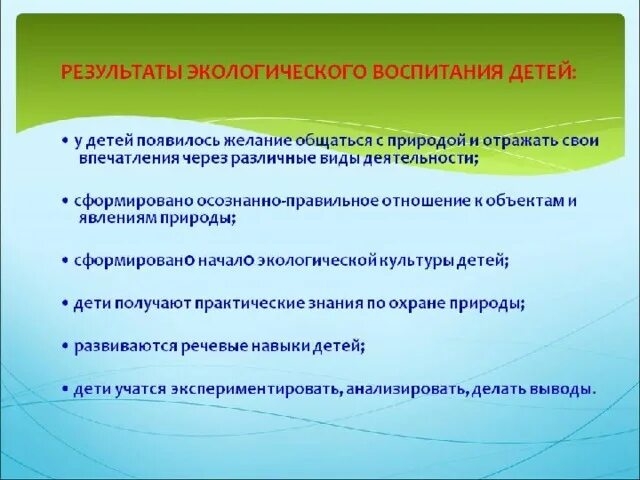 РЕЗУЛЬТАТЫ ЭКОЛОГИЧЕСКОГО ВОСПИТАНИЯ ДЕТЕЙ:

• у детей появилось желание общаться с природой и отражать свои впечатления через различные виды деятельности;

• сформировано осознанно-правильное отношение к объектам и явлениям природы;

• сформировано начало экологической культуры детей;

• дети получают практические знания по охране природы;

• развиваются речевые навыки детей;

• дети учатся экспериментировать, анализировать, делать выводы.